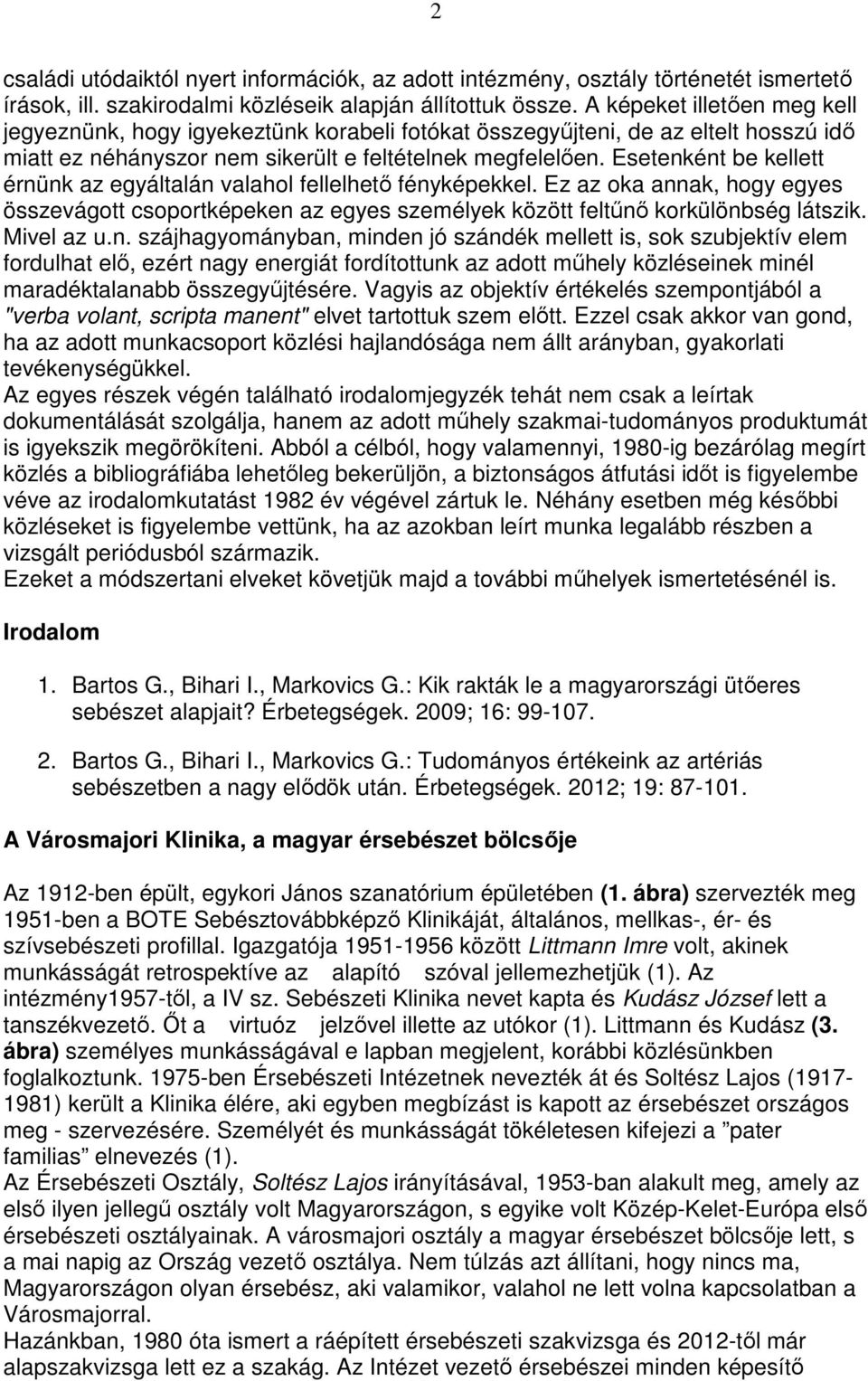 2

családi utódaiktól nyert információk, az adott intézmény, osztály történetét ismertető írások, ill. szakirodalmi közléseik alapján állítottuk össze. A képeket illetően meg kell jegyeznünk, hogy igyekeztünk korabeli fotókat összegyűjteni, de az eltelt hosszú idő miatt ez néhányszor nem sikerült e feltételnek megfelelően. Esetenként be kellett érnünk az egyáltalán valahol fellelhető fényképekkel. Ez az oka annak, hogy egyes összevágott csoportképeken az egyes személyek között feltűnő korkülönbség látszik. Mivel az u.n. szájhagyományban, minden jó szándék mellett is, sok szubjektív elem fordulhat elő, ezért nagy energiát fordítottunk az adott műhely közléseinek minél maradéktalanabb összegyűjtésére. Vagyis az objektív értékelés szempontjából a "verba volant, scripta manent" elvet tartottuk szem előtt. Ezzel csak akkor van gond, ha az adott munkacsoport közlési hajlandósága nem állt arányban, gyakorlati tevékenységükkel.
Az egyes részek végén található irodalomjegyzék tehát nem csak a leírtak dokumentálását szolgálja, hanem az adott műhely szakmai-tudományos produktumát is igyekszik megörökíteni. Abból a célból, hogy valamennyi, 1980-ig bezárólag megírt közlés a bibliográfiába lehetőleg bekerüljön, a biztonságos átfutási időt is figyelembe véve az irodalomkutatást 1982 év végével zártuk le. Néhány esetben még későbbi közléseket is figyelembe vettünk, ha az azokban leírt munka legalább részben a vizsgált periódusból származik.
Ezeket a módszertani elveket követjük majd a további műhelyek ismertetésénél is.

Irodalom

1. Bartos G., Bihari I., Markovics G.: Kik rakták le a magyarországi ütőeres sebészet alapjait? Érbetegségek. 2009; 16: 99-107.

2. Bartos G., Bihari I., Markovics G.: Tudományos értékeink az artériás sebészetben a nagy elődök után. Érbetegségek. 2012; 19: 87-101.

A Városmajori Klinika, a magyar érsebészet bölcsője

Az 1912-ben épült, egykori János szanatórium épületében (1. ábra) szervezték meg 1951-ben a BOTE Sebésztovábbképző Klinikáját, általános, mellkas-, ér- és szívsebészeti profillal. Igazgatója 1951-1956 között Littmann Imre volt, akinek munkásságát retrospektíve az alapító szóval jellemezhetjük (1). Az intézmény1957-től, a IV sz. Sebészeti Klinika nevet kapta és Kudász József lett a tanszékvezető. Őt a virtuóz jelzővel illette az utókor (1). Littmann és Kudász (3. ábra) személyes munkásságával e lapban megjelent, korábbi közlésünkben foglalkoztunk. 1975-ben Érsebészeti Intézetnek nevezték át és Soltész Lajos (1917-1981) került a Klinika élére, aki egyben megbízást is kapott az érsebészet országos meg - szervezésére. Személyét és munkásságát tökéletesen kifejezi a ”pater familias” elnevezés (1).
Az Érsebészeti Osztály, Soltész Lajos irányításával, 1953-ban alakult meg, amely az első ilyen jellegű osztály volt Magyarországon, s egyike volt Közép-Kelet-Európa első érsebészeti osztályainak. A városmajori osztály a magyar érsebészet bölcsője lett, s a mai napig az Ország vezető osztálya. Nem túlzás azt állítani, hogy nincs ma, Magyarországon olyan érsebész, aki valamikor, valahol ne lett volna kapcsolatban a Városmajorral.
Hazánkban, 1980 óta ismert a ráépített érsebészeti szakvizsga és 2012-től már alapszakvizsga lett ez a szakág. Az Intézet vezető érsebészei minden képesítő